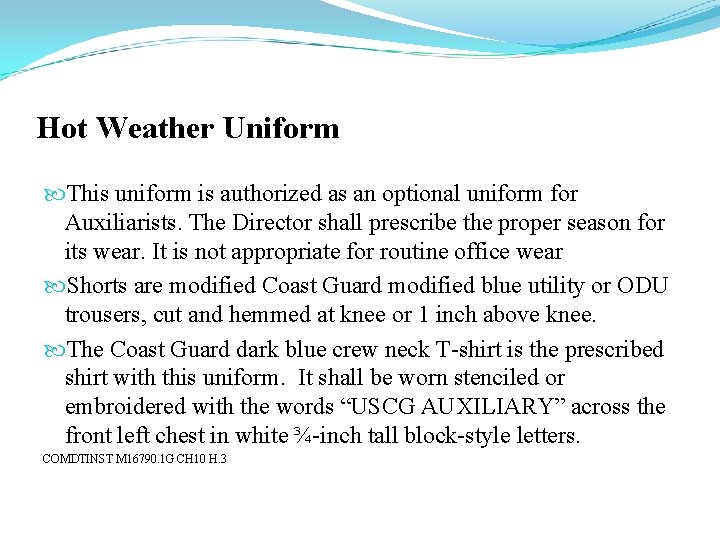 Hot Weather Uniform

This uniform is authorized as an optional uniform for Auxiliarists. The Director shall prescribe the proper season for its wear. It is not appropriate for routine office wear

Shorts are modified Coast Guard modified blue utility or ODU trousers, cut and hemmed at knee or 1 inch above knee.

The Coast Guard dark blue crew neck T-shirt is the prescribed shirt with this uniform. It shall be worn stenciled or embroidered with the words “USCG AUXILIARY” across the front left chest in white ¾-inch tall block-style letters.

COMDTINST M16790.1G CH10 H.3